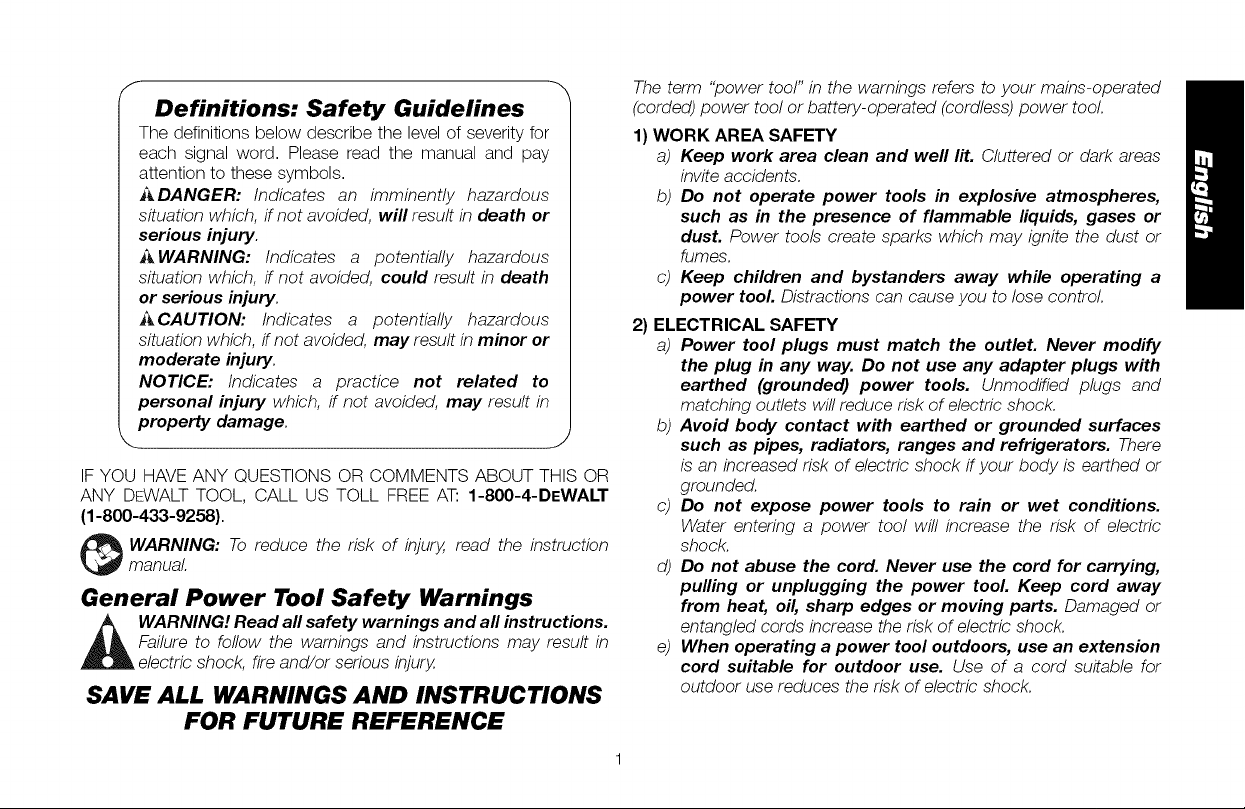 Definitions: Safety Guidelines

The definitions below describe the level of severity for each signal word. Please read the manual and pay attention to these symbols.

DANGER: Indicates an imminently hazardous situation which, if not avoided, will result in death or serious injury.

WARNING: Indicates a potentially hazardous situation which, if not avoided, could result in death or serious injury.

CAUTION: Indicates a potentially hazardous situation which, if not avoided, may result in minor or moderate injury.

NOTICE: Indicates a practice not related to personal injury which, if not avoided, may result in property damage.

IF YOU HAVE ANY QUESTIONS OR COMMENTS ABOUT THIS OR ANY DEWALT TOOL, CALL US TOLL FREE AT: 1-800-4-DEWALT (1-800-433-9258).

WARNING: To reduce the risk of injury, read the instruction manual.

General Power Tool Safety Warnings

WARNING! Read all safety warnings and all instructions. Failure to follow the warnings and instructions may result in electric shock, fire and/or serious injury.

SAVE ALL WARNINGS AND INSTRUCTIONS FOR FUTURE REFERENCE

The term "power tool" in the warnings refers to your mains-operated (corded) power tool or battery-operated (cordless) power tool.

1) WORK AREA SAFETY

a) Keep work area clean and well lit. Cluttered or dark areas invite accidents.

b) Do not operate power tools in explosive atmospheres, such as in the presence of flammable liquids, gases or dust. Power tools create sparks which may ignite the dust or fumes.

c) Keep children and bystanders away while operating a power tool. Distractions can cause you to lose control.

2) ELECTRICAL SAFETY

a) Power tool plugs must match the outlet. Never modify the plug in any way. Do not use any adapter plugs with earthed (grounded) power tools. Unmodified plugs and matching outlets will reduce risk of electric shock.

b) Avoid body contact with earthed or grounded surfaces such as pipes, radiators, ranges and refrigerators. There is an increased risk of electric shock if your body is earthed or grounded.

c) Do not expose power tools to rain or wet conditions. Water entering a power tool will increase the risk of electric shock.

d) Do not abuse the cord. Never use the cord for carrying, pulling or unplugging the power tool. Keep cord away from heat, oil, sharp edges or moving parts. Damaged or entangled cords increase the risk of electric shock.

e) When operating a power tool outdoors, use an extension cord suitable for outdoor use. Use of a cord suitable for outdoor use reduces the risk of electric shock.

English

1